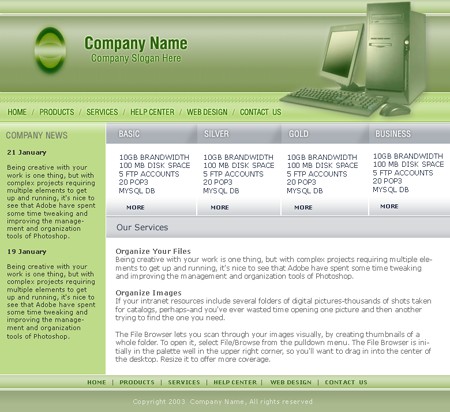 Company Name
Company Slogan Here

HOME / PRODUCTS / SERVICES / HELP CENTER / WEB DESIGN / CONTACT US

COMPANY NEWS

21 January

Being creative with your work is one thing, but with complex projects requiring multiple elements to get up and running, it's nice to see that Adobe have spent some time tweaking and improving the management and organization tools of Photoshop.

19 January

Being creative with your work is one thing, but with complex projects requiring multiple elements to get up and running, it's nice to see that Adobe have spent some time tweaking and improving the management and organization tools of Photoshop.

BASIC

10GB BRANDWIDTH
100 MB DISK SPACE
5 FTP ACCOUNTS
20 POP3
MYSQL DB

MORE

SILVER

10GB BRANDWIDTH
100 MB DISK SPACE
5 FTP ACCOUNTS
20 POP3
MYSQL DB

MORE

GOLD

10GB BRANDWIDTH
100 MB DISK SPACE
5 FTP ACCOUNTS
20 POP3
MYSQL DB

MORE

BUSINESS

10GB BRANDWIDTH
100 MB DISK SPACE
5 FTP ACCOUNTS
20 POP3
MYSQL DB

MORE

Our Services

Organize Your Files
Being creative with your work is one thing, but with complex projects requiring multiple elements to get up and running, it's nice to see that Adobe have spent some time tweaking and improving the management and organization tools of Photoshop.

Organize Images
If your intranet resources include several folders of digital pictures-thousands of shots taken for catalogs, perhaps-and you've ever wasted time opening one picture and then another trying to find the one you need.

The File Browser lets you scan through your images visually, by creating thumbnails of a whole folder. To open it, select File/Browse from the pulldown menu. The File Browser is initially in the palette well in the upper right corner, so you'll want to drag in into the center of the desktop. Resize it to offer more coverage.

HOME | PRODUCTS | SERVICES | HELP CENTER | WEB DESIGN | CONTACT US

Copyright 2003 Company Name, All rights reserved